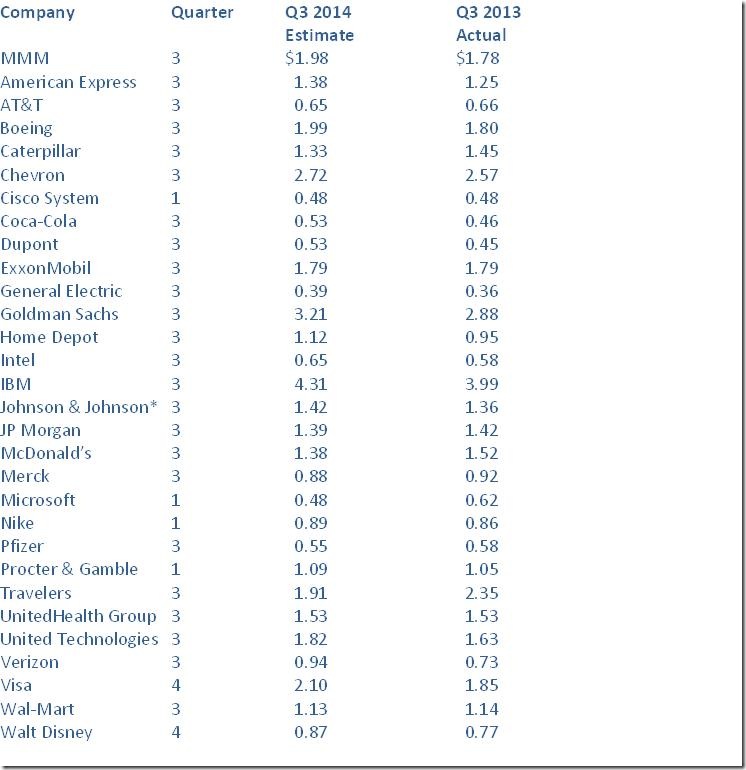 | Company | Quarter | Q3 2014 Estimate | Q3 2013 Actual |
|---|---|---|---|
| MMM | 3 | \$1.98 | \$1.78 |
| American Express | 3 | 1.38 | 1.25 |
| AT&T | 3 | 0.65 | 0.66 |
| Boeing | 3 | 1.99 | 1.80 |
| Caterpillar | 3 | 1.33 | 1.45 |
| Chevron | 3 | 2.72 | 2.57 |
| Cisco System | 1 | 0.48 | 0.48 |
| Coca-Cola | 3 | 0.53 | 0.46 |
| Dupont | 3 | 0.53 | 0.45 |
| ExxonMobil | 3 | 1.79 | 1.79 |
| General Electric | 3 | 0.39 | 0.36 |
| Goldman Sachs | 3 | 3.21 | 2.88 |
| Home Depot | 3 | 1.12 | 0.95 |
| Intel | 3 | 0.65 | 0.58 |
| IBM | 3 | 4.31 | 3.99 |
| Johnson & Johnson* | 3 | 1.42 | 1.36 |
| JP Morgan | 3 | 1.39 | 1.42 |
| McDonald's | 3 | 1.38 | 1.52 |
| Merck | 3 | 0.88 | 0.92 |
| Microsoft | 1 | 0.48 | 0.62 |
| Nike | 1 | 0.89 | 0.86 |
| Pfizer | 3 | 0.55 | 0.58 |
| Procter & Gamble | 1 | 1.09 | 1.05 |
| Travelers | 3 | 1.91 | 2.35 |
| UnitedHealth Group | 3 | 1.53 | 1.53 |
| United Technologies | 3 | 1.82 | 1.63 |
| Verizon | 3 | 0.94 | 0.73 |
| Visa | 4 | 2.10 | 1.85 |
| Wal-Mart | 3 | 1.13 | 1.14 |
| Walt Disney | 4 | 0.87 | 0.77 |